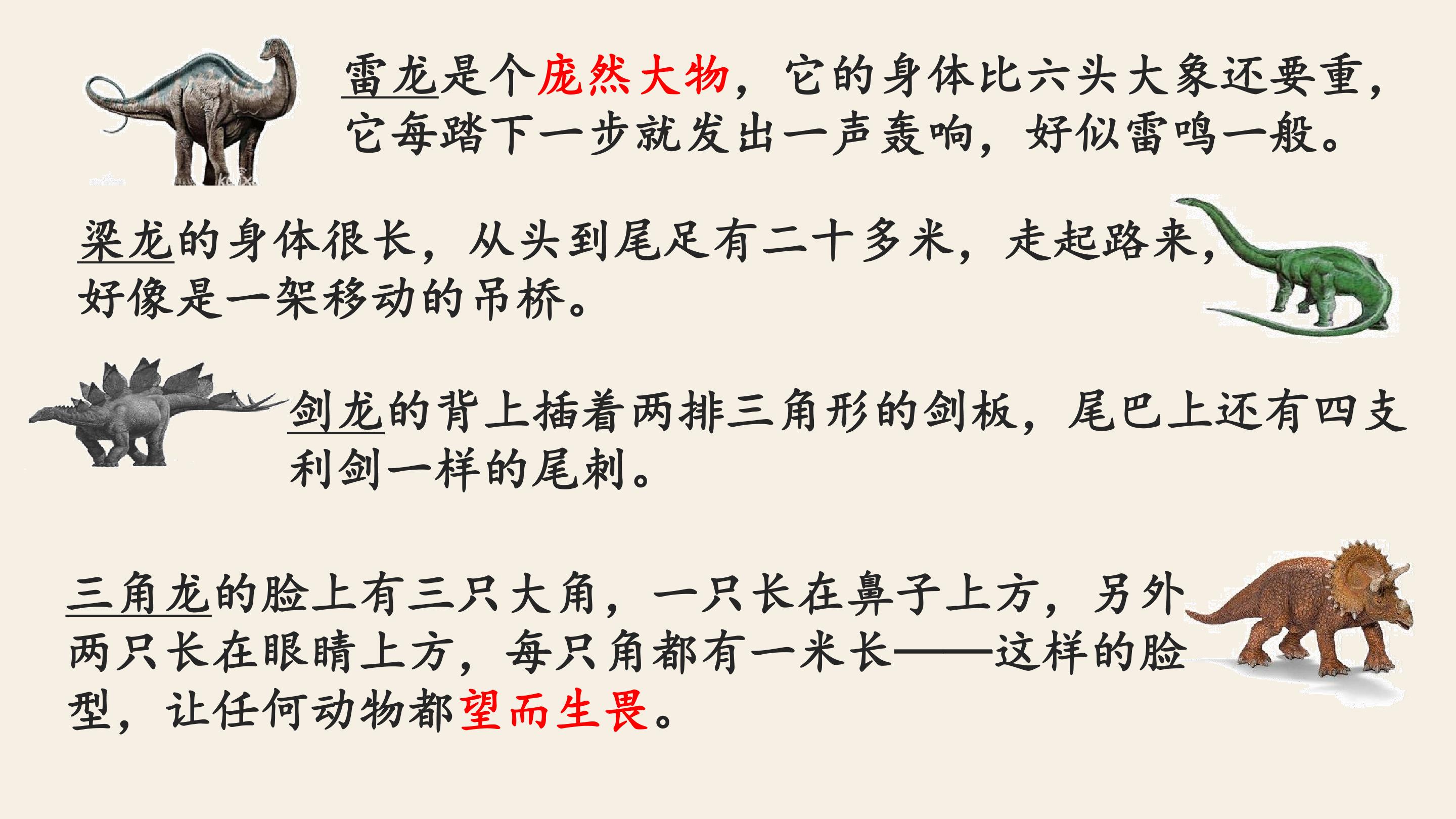 雷龙是个庞然大物，它的身体比六头大象还要重，它每踏下一步就发出一声轰响，好似雷鸣一般。

梁龙的身体很长，从头到尾足有二十多米，走起路来，好像是一架移动的吊桥。

剑龙的背上插着两排三角形的剑板，尾巴上还有四支利剑一样的尾刺。

三角龙的脸上有三只大角，一只长在鼻子上方，另外两只长在眼睛上方，每只角都有一米长——这样的脸型，让任何动物都望而生畏。